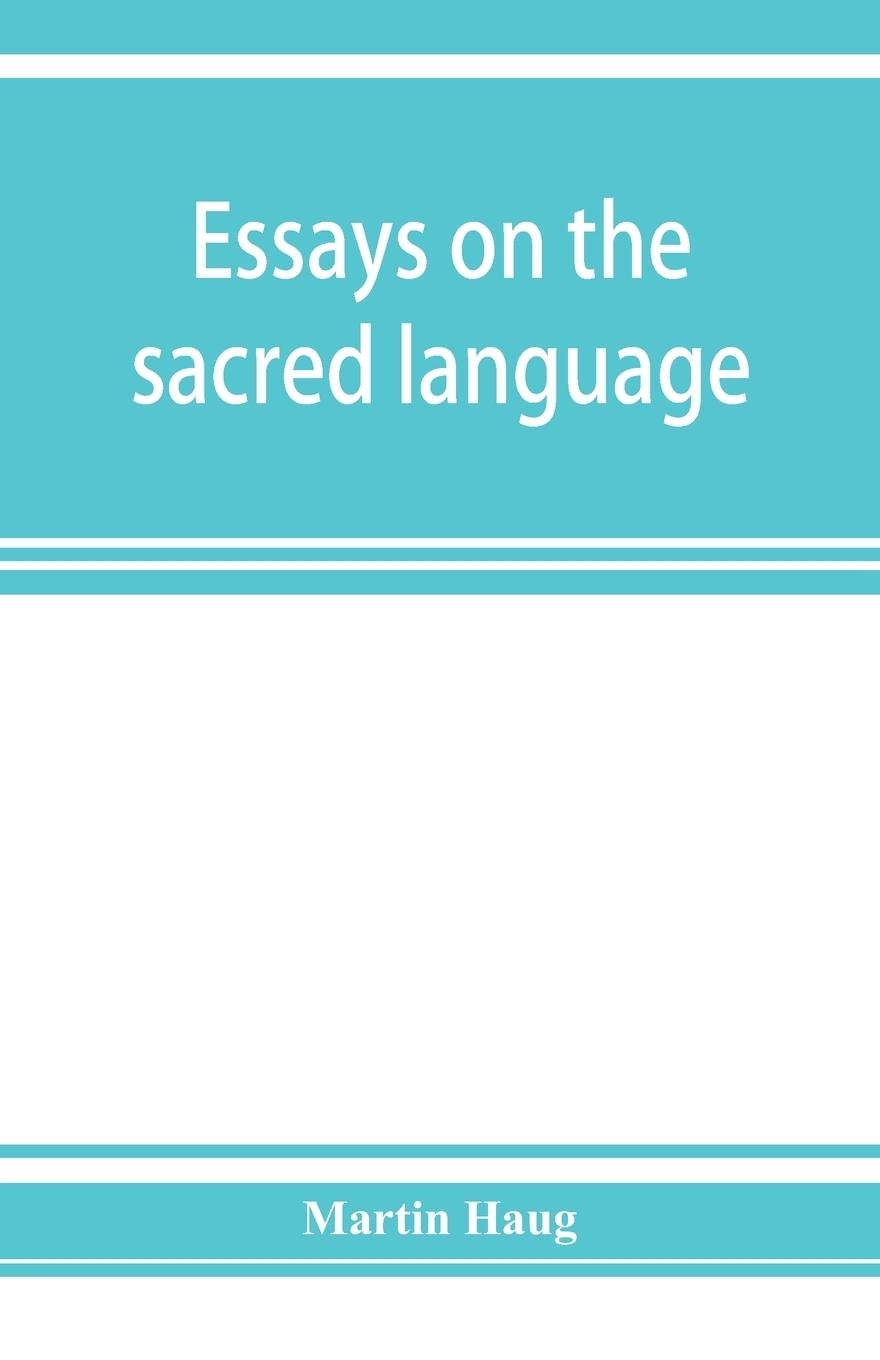 Essays on the sacred language

Martin Haug